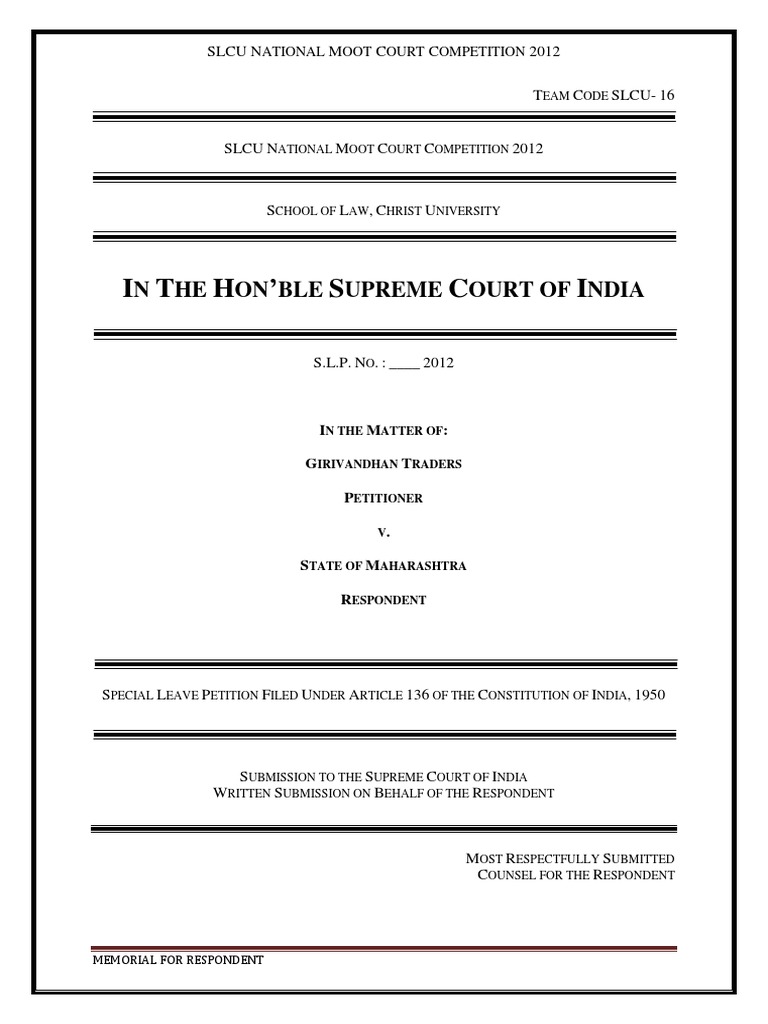 SLCU NATIONAL MOOT COURT COMPETITION 2012

TEAM CODE SLCU- 16

SLCU NATIONAL MOOT COURT COMPETITION 2012

SCHOOL OF LAW, CHRIST UNIVERSITY

IN THE HON'BLE SUPREME COURT OF INDIA

S.L.P. NO. : ____ 2012

IN THE MATTER OF:

GIRIVANDHAN TRADERS

PETITIONER

V.

STATE OF MAHARASHTRA

RESPONDENT

SPECIAL LEAVE PETITION FILED UNDER ARTICLE 136 OF THE CONSTITUTION OF INDIA, 1950

SUBMISSION TO THE SUPREME COURT OF INDIA
WRITTEN SUBMISSION ON BEHALF OF THE RESPONDENT

MOST RESPECTFULLY SUBMITTED
COUNSEL FOR THE RESPONDENT

MEMORIAL FOR RESPONDENT